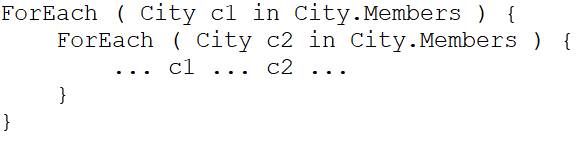 ForEach ( City c1 in City.Members ) {
    ForEach ( City c2 in City.Members ) {
        ... c1 ... c2 ...
    }
}